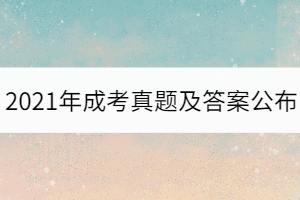 2021年成考真题及答案公布